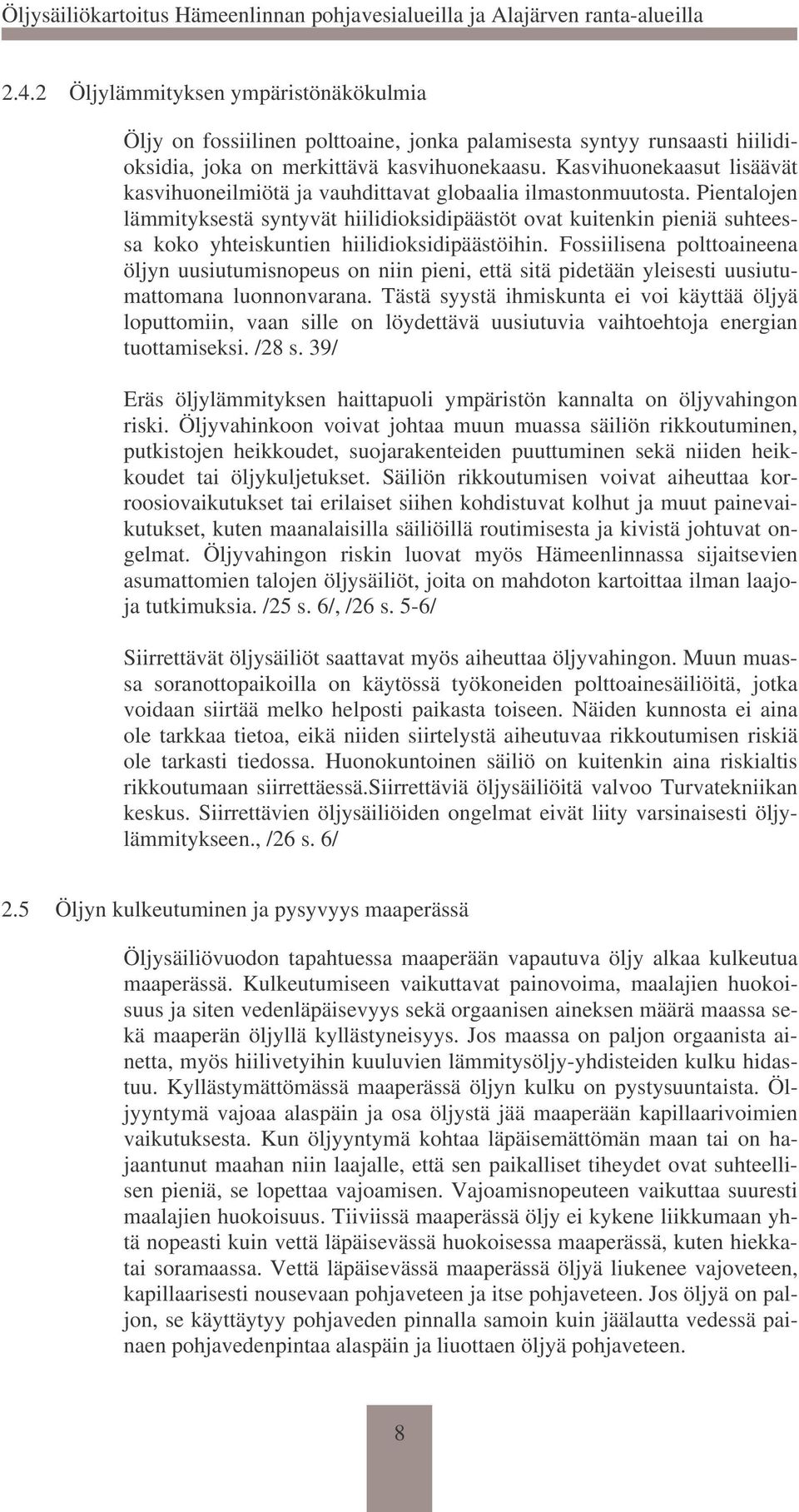 Öljysäiliökartoitus Hämeenlinnan pohjavesialueilla ja Alajärven ranta-alueilla

2.4.2 Öljylämmityksen ympäristönäkökulmia

Öljy on fossiilinen polttoaine, jonka palamisesta syntyy runsaasti hiilidioksidia, joka on merkittävä kasvihuonekaasu. Kasvihuonekaasut lisäävät kasvihuoneilmiötä ja vauhdittavat globaalia ilmastonmuutosta. Pientalojen lämmityksestä syntyvät hiilidioksidipäästöt ovat kuitenkin pieniä suhteessa koko yhteiskuntien hiilidioksidipäästöihin. Fossiilisena polttoaineena öljyn uusiutumisnopeus on niin pieni, että sitä pidetään yleisesti uusiutumattomana luonnonvarana. Tästä syystä ihmiskunta ei voi käyttää öljyä loputtomiin, vaan sille on löydettävä uusiutuvia vaihtoehtoja energian tuottamiseksi. /28 s. 39/

Eräs öljylämmityksen haittapuoli ympäristön kannalta on öljyvahingon riski. Öljyvahinkoon voivat johtaa muun muassa säiliön rikkoutuminen, putkistojen heikkoudet, suojarakenteiden puuttuminen sekä niiden heikkoudet tai öljykuljetukset. Säiliön rikkoutumisen voivat aiheuttaa korroosiovaikutukset tai erilaiset siihen kohdistuvat kolhut ja muut painevaikutukset, kuten maanalaisilla säiliöillä routimisesta ja kivistä johtuvat ongelmat. Öljyvahingon riskin luovat myös Hämeenlinnassa sijaitsevien asumattomien talojen öljysäiliöt, joita on mahdoton kartoittaa ilman laajoja tutkimuksia. /25 s. 6/, /26 s. 5-6/

Siirrettävät öljysäiliöt saattavat myös aiheuttaa öljyvahingon. Muun muassa soranottopaikoilla on käytössä työkoneiden polttoainesäiliöitä, jotka voidaan siirtää melko helposti paikasta toiseen. Näiden kunnosta ei aina ole tarkkaa tietoa, eikä niiden siirtelystä aiheutuvaa rikkoutumisen riskiä ole tarkasti tiedossa. Huonokuntoinen säiliö on kuitenkin aina riskialtis rikkoutumaan siirrettäessä.Siirrettäviä öljysäiliöitä valvoo Turvatekniikan keskus. Siirrettävien öljysäiliöiden ongelmat eivät liity varsinaisesti öljylämmitykseen., /26 s. 6/

2.5 Öljyn kulkeutuminen ja pysyvyys maaperässä

Öljysäiliövuodon tapahtuessa maaperään vapautuva öljy alkaa kulkeutua maaperässä. Kulkeutumiseen vaikuttavat painovoima, maalajien huokoisuus ja siten vedenläpäisevyys sekä orgaanisen aineksen määrä maassa sekä maaperän öljyllä kyllästyneisyys. Jos maassa on paljon orgaanista ainetta, myös hiilivetyihin kuuluvien lämmitysöljy-yhdisteiden kulku hidastuu. Kyllästymättömässä maaperässä öljyn kulku on pystysuuntaista. Öljyyntymä vajoaa alaspäin ja osa öljystä jää maaperään kapillaarivoimien vaikutuksesta. Kun öljyyntymä kohtaa läpäisemättömän maan tai on hajaantunut maahan niin laajalle, että sen paikalliset tiheydet ovat suhteellisen pieniä, se lopettaa vajoamisen. Vajoamisnopeuteen vaikuttaa suuresti maalajien huokoisuus. Tiiviissä maaperässä öljy ei kykene liikkumaan yhtä nopeasti kuin vettä läpäisevässä huokoisessa maaperässä, kuten hiekkatai soramaassa. Vettä läpäisevässä maaperässä öljyä liukenee vajoveteen, kapillaarisesti nousevaan pohjaveteen ja itse pohjaveteen. Jos öljyä on paljon, se käyttäytyy pohjaveden pinnalla samoin kuin jäälautta vedessä painaen pohjavedenpintaa alaspäin ja liuottaen öljyä pohjaveteen.

8